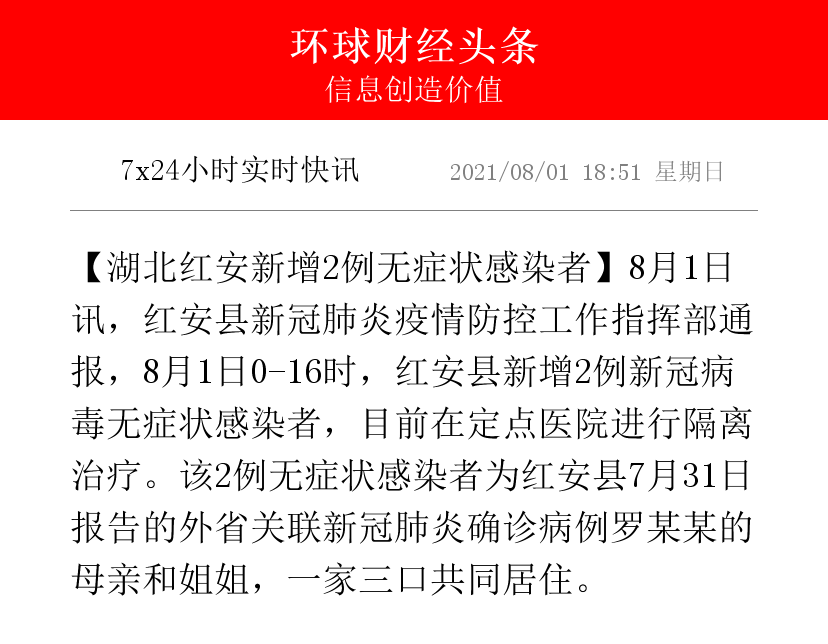 环球财经头条
信息创造价值

7x24小时实时快讯 2021/08/01 18:51 星期日

【湖北红安新增2例无症状感染者】8月1日讯，红安县新冠肺炎疫情防控工作指挥部通报，8月1日0-16时，红安县新增2例新冠病毒无症状感染者，目前在定点医院进行隔离治疗。该2例无症状感染者为红安县7月31日报告的外省关联新冠肺炎确诊病例罗某某的母亲和姐姐，一家三口共同居住。